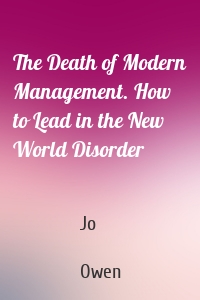 The Death of Modern Management. How to Lead in the New World Disorder

Jo

Owen